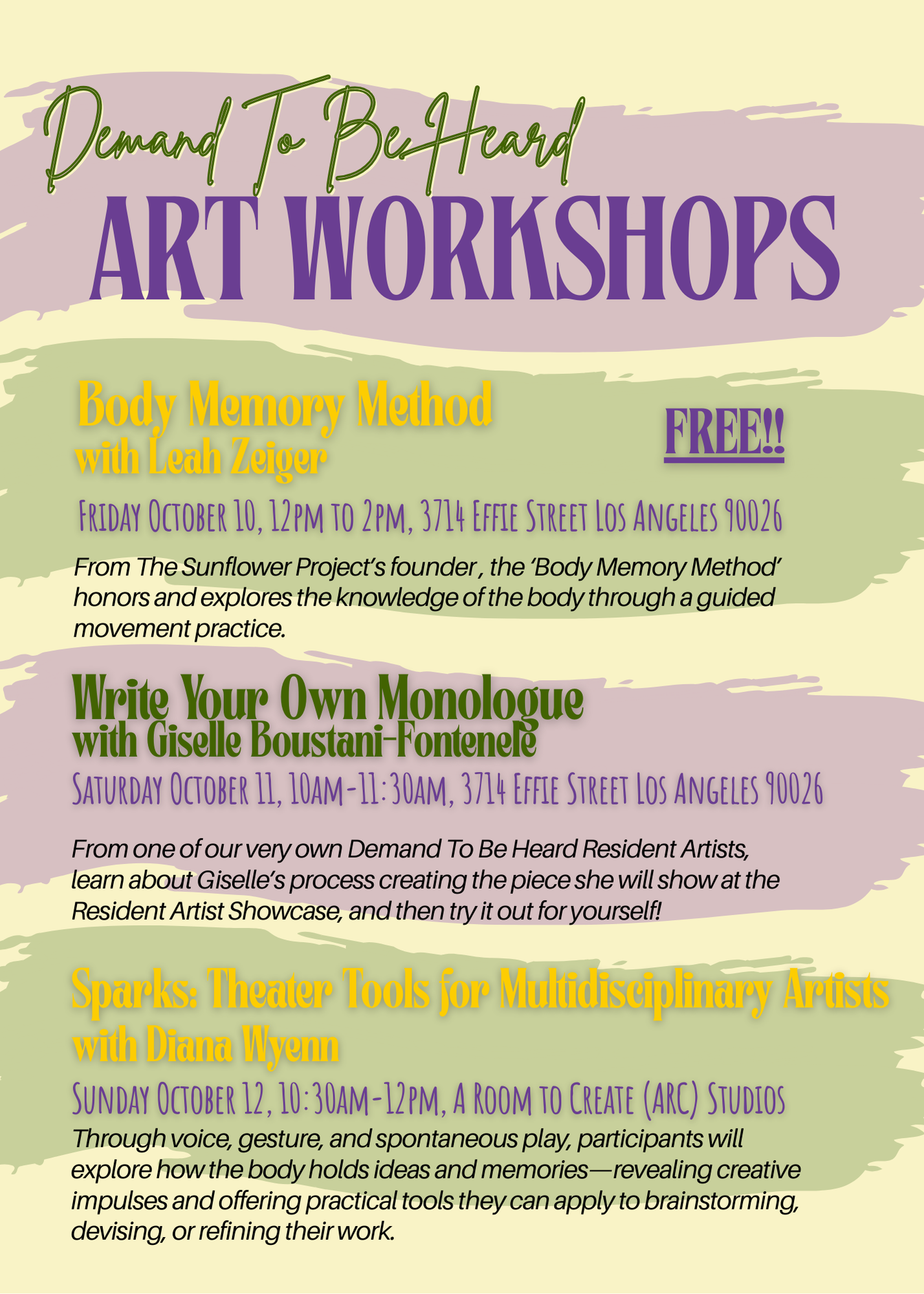 Demand To Be Heard
ART WORKSHOPS

Body Memory Method
with Leah Zeiger

FREE!!

Friday October 10, 12pm to 2pm, 3714 Effie Street Los Angeles 90026

From The Sunflower Project's founder , the 'Body Memory Method' honors and explores the knowledge of the body through a guided movement practice.

Write Your Own Monologue
with Giselle Boustani-Fontenele

Saturday October 11, 10am-11:30am, 3714 Effie Street Los Angeles 90026

From one of our very own Demand To Be Heard Resident Artists, learn about Giselle's process creating the piece she will show at the Resident Artist Showcase, and then try it out for yourself!

Sparks: Theater Tools for Multidisciplinary Artists
with Diana Wyenn

Sunday October 12, 10:30am-12pm, A Room to Create (ARC) Studios

Through voice, gesture, and spontaneous play, participants will explore how the body holds ideas and memories—revealing creative impulses and offering practical tools they can apply to brainstorming, devising, or refining their work.